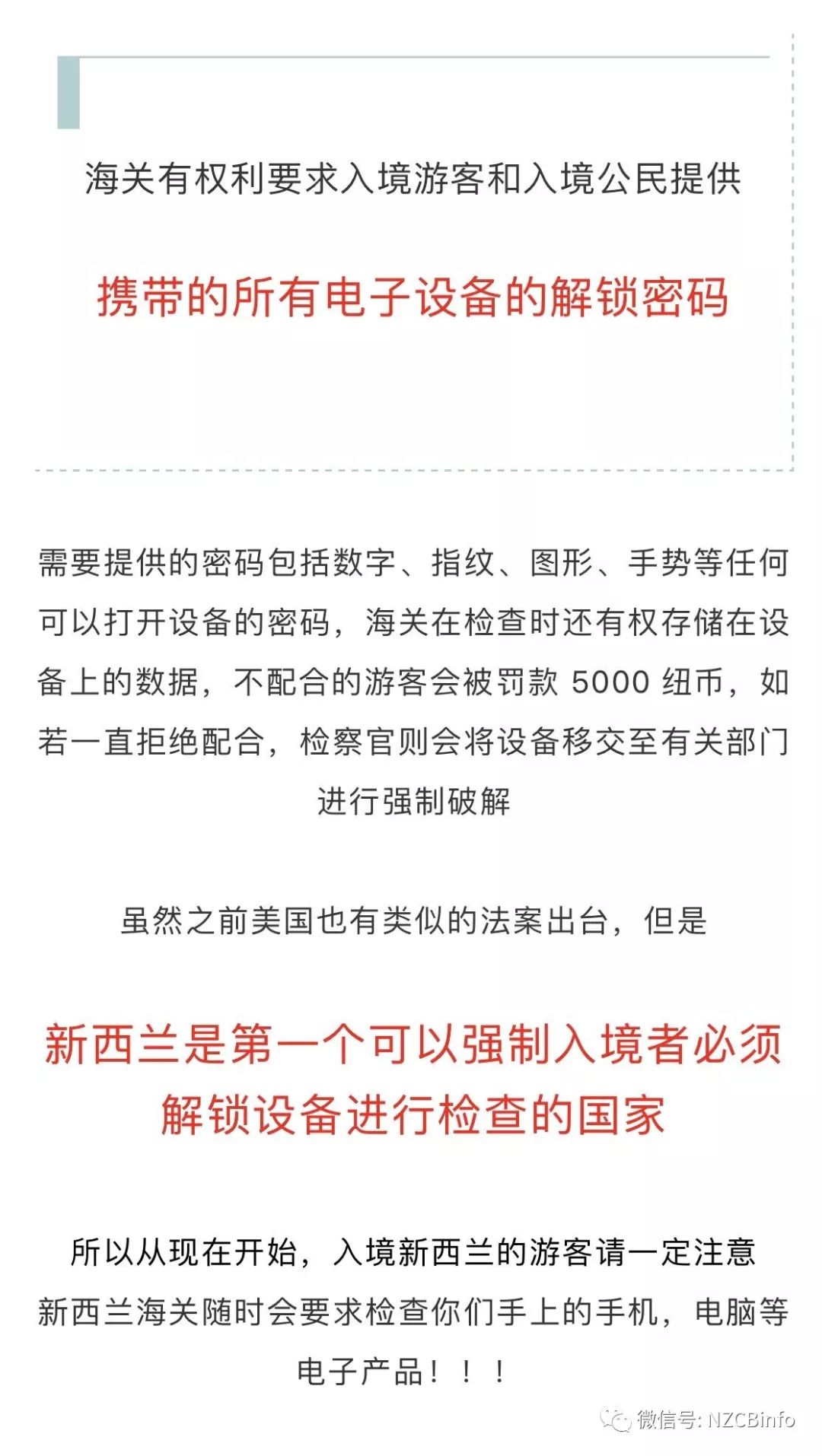 海关有权利要求入境游客和入境公民提供

携带的所有电子设备的解锁密码

需要提供的密码包括数字、指纹、图形、手势等任何可以打开设备的密码，海关在检查时还有权存储在设备上的数据，不配合的游客会被罚款 5000 纽币，如若一直拒绝配合，检察官则会将设备移交至有关部门进行强制破解

虽然之前美国也有类似的法案出台，但是

新西兰是第一个可以强制入境者必须解锁设备进行检查的国家

所以从现在开始，入境新西兰的游客请一定注意
新西兰海关随时会要求检查你们手上的手机，电脑等电子产品！！！

微信号: NZCBinfo